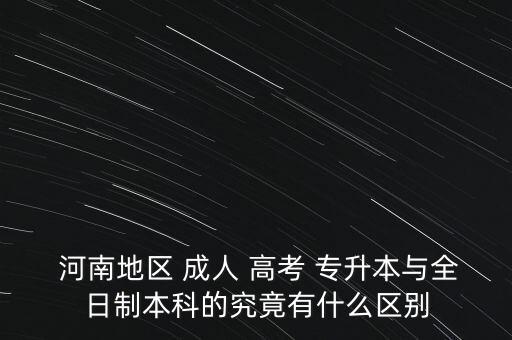 河南地区 成人 高考 专升本与全日制本科的究竟有什么区别